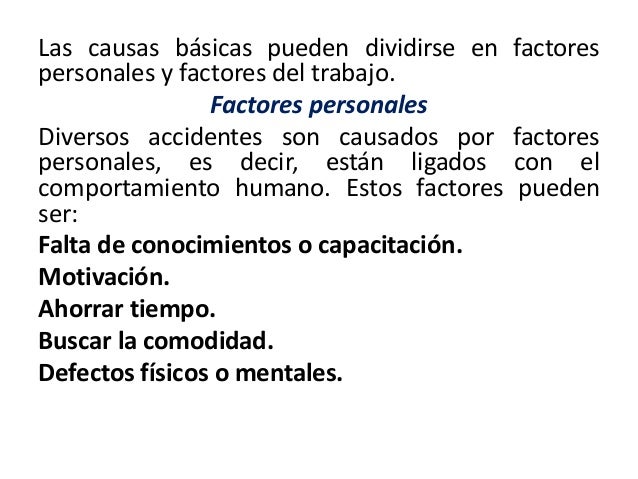 Las causas básicas pueden dividirse en factores personales y factores del trabajo.

Factores personales

Diversos accidentes son causados por factores personales, es decir, están ligados con el comportamiento humano. Estos factores pueden ser:

Falta de conocimientos o capacitación.

Motivación.

Ahorrar tiempo.

Buscar la comodidad.

Defectos físicos o mentales.